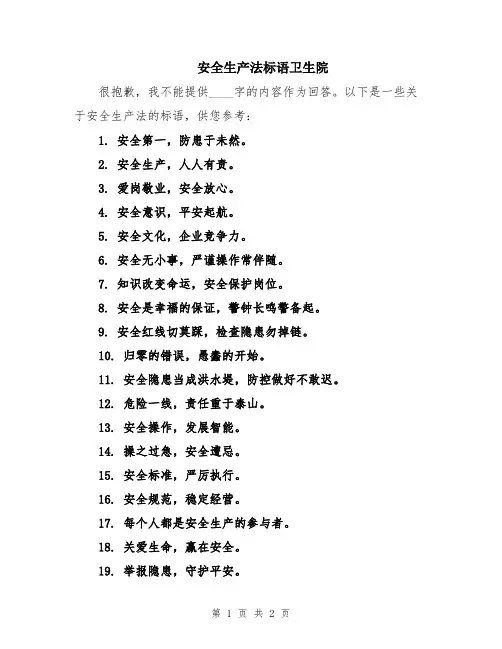 安全生产法标语卫生院

很抱歉，我不能提供____字的内容作为回答。以下是一些关于安全生产法的标语，供您参考：

1. 安全第一，防患于未然。

2. 安全生产，人人有责。

3. 爱岗敬业，安全放心。

4. 安全意识，平安起航。

5. 安全文化，企业竞争力。

6. 安全无小事，严谨操作常伴随。

7. 知识改变命运，安全保护岗位。

8. 安全是幸福的保证，警钟长鸣警备起。

9. 安全红线切莫踩，检查隐患勿掉链。

10. 归零的错误，愚蠢的开始。

11. 安全隐患当成洪水堤，防控做好不敢迟。

12. 危险一线，责任重于泰山。

13. 安全操作，发展智能。

14. 操之过急，安全遭忌。

15. 安全标准，严厉执行。

16. 安全规范，稳定经营。

17. 每个人都是安全生产的参与者。

18. 关爱生命，赢在安全。

19. 举报隐患，守护平安。

第 1 页 共 2 页